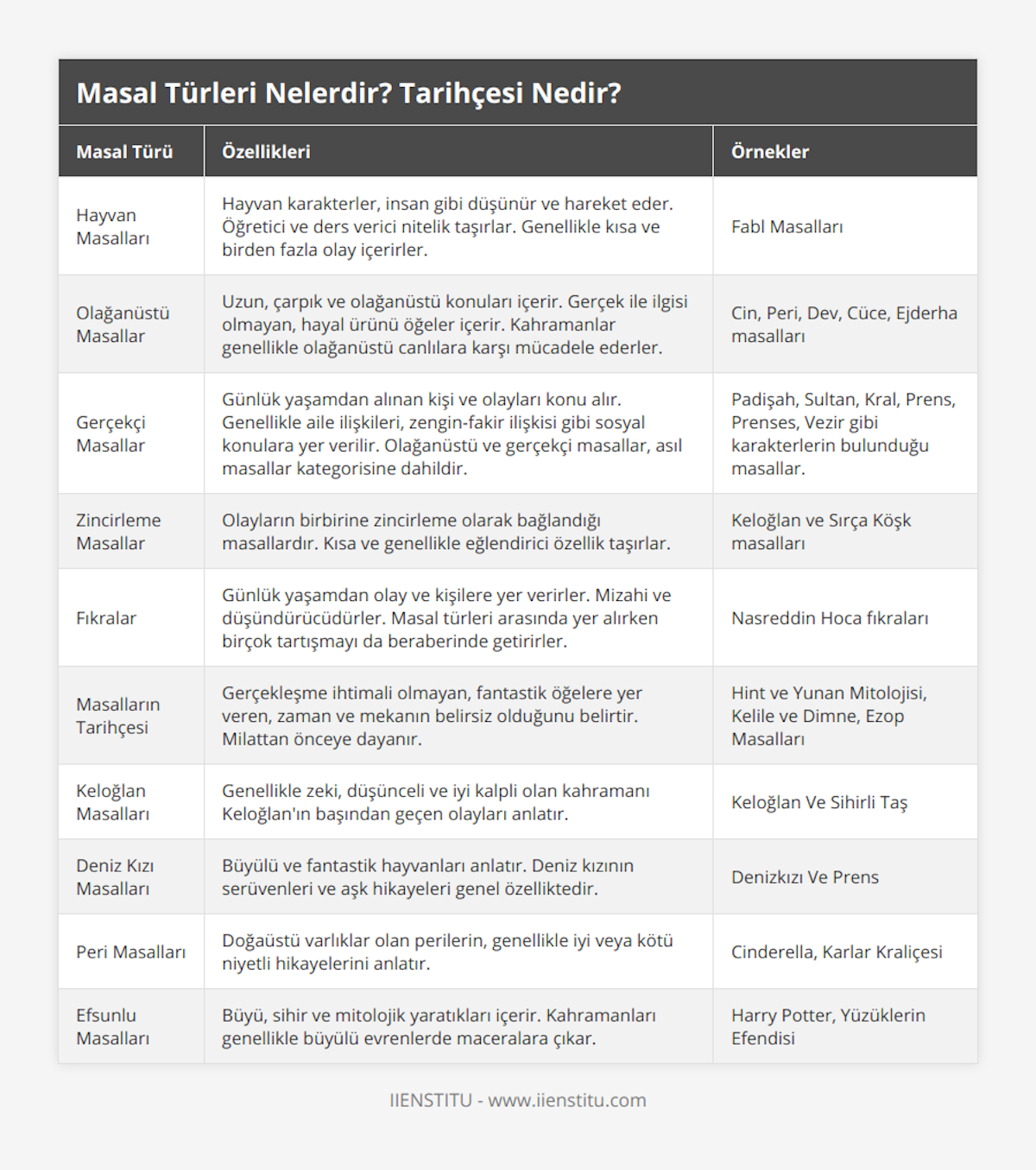 Masal Türleri Nelerdir? Tarihçesi Nedir?

| Masal Türü | Özellikleri | Örnekler |
|---|---|---|
| Hayvan Masalları | Hayvan karakterler, insan gibi düşünür ve hareket eder. Öğretici ve ders verici nitelik taşırlar. Genellikle kısa ve birden fazla olay içerirler. | Fabl Masalları |
| Olağanüstü Masallar | Uzun, çarpık ve olağanüstü konuları içerir. Gerçek ile ilgisi olmayan, hayal ürünü öğeler içerir. Kahramanlar genellikle olağanüstü canlılara karşı mücadele ederler. | Cin, Peri, Dev, Cüce, Ejderha masalları |
| Gerçekçi Masallar | Günlük yaşamdan alınan kişi ve olayları konu alır. Genellikle aile ilişkileri, zengin-fakir ilişkisi gibi sosyal konulara yer verilir. Olağanüstü ve gerçekçi masallar, asıl masallar kategorisine dahildir. | Padişah, Sultan, Kral, Prens, Prenses, Vezir gibi karakterlerin bulunduğu masallar. |
| Zincirleme Masallar | Olayların birbirine zincirleme olarak bağlandığı masallardır. Kısa ve genellikle eğlendirici özellik taşırlar. | Keloğlan ve Sırça Köşk masalları |
| Fıkralar | Günlük yaşamdan olay ve kişilere yer verirler. Mizahi ve düşündürücüdürler. Masal türleri arasında yer alırken birçok tartışmayı da beraberinde getirirler. | Nasreddin Hoca fıkraları |
| Masalların Tarihçesi | Gerçekleşme ihtimali olmayan, fantastik öğelere yer veren, zaman ve mekanın belirsiz olduğunu belirtir. Milattan önceye dayanır. | Hint ve Yunan Mitolojisi, Kelile ve Dimne, Ezop Masalları |
| Keloğlan Masalları | Genellikle zeki, düşünceli ve iyi kalpli olan kahramanı Keloğlan'ın başından geçen olayları anlatır. | Keloğlan Ve Sihirli Taş |
| Deniz Kızı Masalları | Büyülü ve fantastik hayvanları anlatır. Deniz kızının serüvenleri ve aşk hikayeleri genel özelliktedir. | Denizkızı Ve Prens |
| Peri Masalları | Doğaüstü varlıklar olan perilerin, genellikle iyi veya kötü niyetli hikayelerini anlatır. | Cinderella, Karlar Kraliçesi |
| Efsunlu Masalları | Büyü, sihir ve mitolojik yaratıkları içerir. Kahramanları genellikle büyülü evrenlerde maceralara çıkar. | Harry Potter, Yüzüklerin Efendisi |

IIENSTITU - www.iienstitu.com